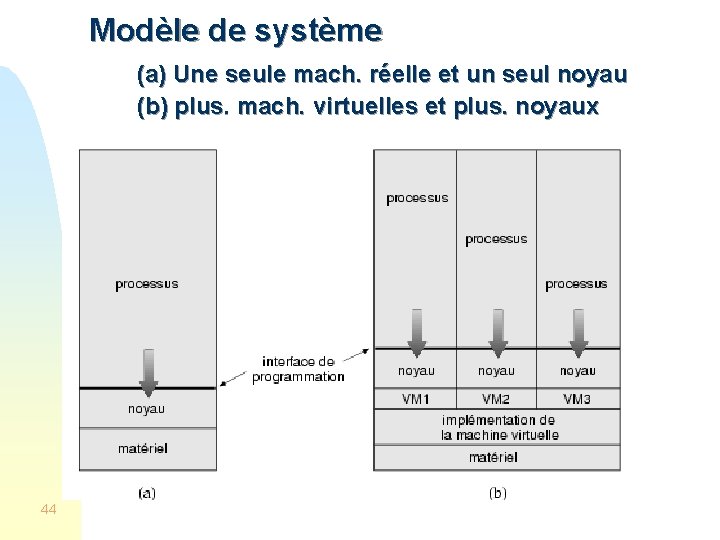 Modèle de système

(a) Une seule mach. réelle et un seul noyau
(b) plus. mach. virtuelles et plus. noyaux

processus

noyau

matériel

(a)

interface de programmation

processus

processus

processus

noyau

noyau

noyau

VM1

VM2

VM3

implémentation de la machine virtuelle

matériel

(b)

44